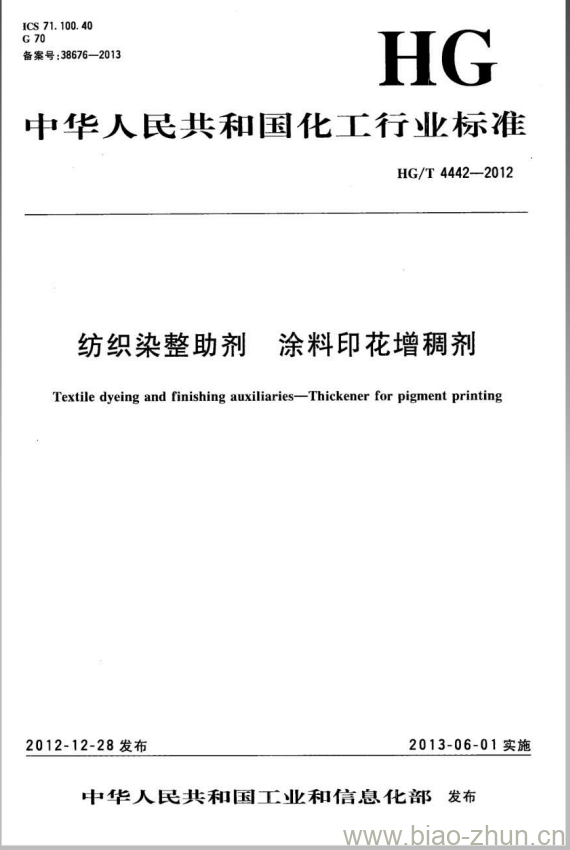 ICS 71.100.40
G 70
备案号:38676—2013

HG

中华人民共和国化工行业标准

HG/T 4442—2012

纺织染整助剂 涂料印花增稠剂

Textile dyeing and finishing auxiliaries—Thickener for pigment printing

2012-12-28 发布

2013-06-01 实施

中华人民共和国工业和信息化部 发布

www.biao-zhun.cn